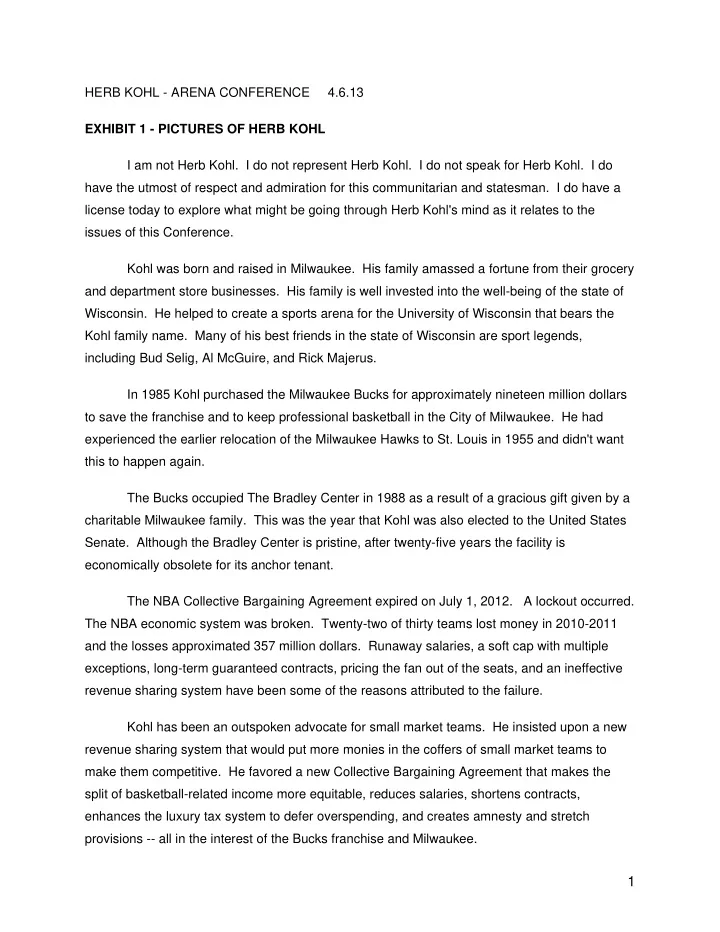 HERB KOHL - ARENA CONFERENCE 4.6.13

EXHIBIT 1 - PICTURES OF HERB KOHL

I am not Herb Kohl. I do not represent Herb Kohl. I do not speak for Herb Kohl. I do have the utmost of respect and admiration for this communitarian and statesman. I do have a license today to explore what might be going through Herb Kohl's mind as it relates to the issues of this Conference.

Kohl was born and raised in Milwaukee. His family amassed a fortune from their grocery and department store businesses. His family is well invested into the well-being of the state of Wisconsin. He helped to create a sports arena for the University of Wisconsin that bears the Kohl family name. Many of his best friends in the state of Wisconsin are sport legends, including Bud Selig, Al McGuire, and Rick Majerus.

In 1985 Kohl purchased the Milwaukee Bucks for approximately nineteen million dollars to save the franchise and to keep professional basketball in the City of Milwaukee. He had experienced the earlier relocation of the Milwaukee Hawks to St. Louis in 1955 and didn't want this to happen again.

The Bucks occupied The Bradley Center in 1988 as a result of a gracious gift given by a charitable Milwaukee family. This was the year that Kohl was also elected to the United States Senate. Although the Bradley Center is pristine, after twenty-five years the facility is economically obsolete for its anchor tenant.

The NBA Collective Bargaining Agreement expired on July 1, 2012. A lockout occurred. The NBA economic system was broken. Twenty-two of thirty teams lost money in 2010-2011 and the losses approximated 357 million dollars. Runaway salaries, a soft cap with multiple exceptions, long-term guaranteed contracts, pricing the fan out of the seats, and an ineffective revenue sharing system have been some of the reasons attributed to the failure.

Kohl has been an outspoken advocate for small market teams. He insisted upon a new revenue sharing system that would put more monies in the coffers of small market teams to make them competitive. He favored a new Collective Bargaining Agreement that makes the split of basketball-related income more equitable, reduces salaries, shortens contracts, enhances the luxury tax system to defer overspending, and creates amnesty and stretch provisions -- all in the interest of the Bucks franchise and Milwaukee.

1